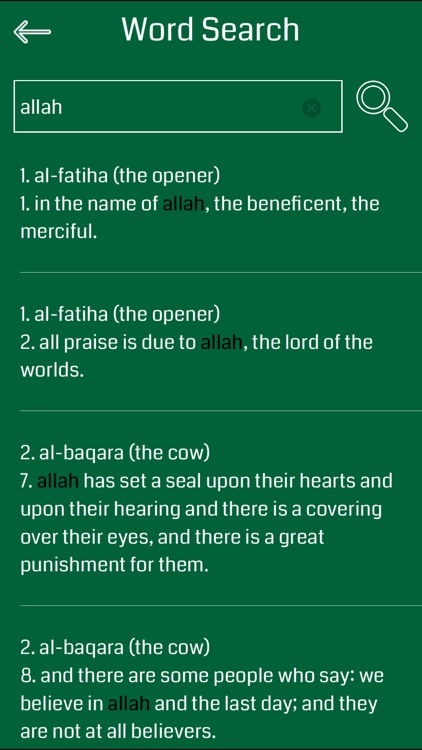 Word Search

allah

1. al-fatiha (the opener)
1. in the name of allah, the beneficent, the merciful.

1. al-fatiha (the opener)
2. all praise is due to allah, the lord of the worlds.

2. al-baqara (the cow)
7. allah has set a seal upon their hearts and upon their hearing and there is a covering over their eyes, and there is a great punishment for them.

2. al-baqara (the cow)
8. and there are some people who say: we believe in allah and the last day; and they are not at all believers.